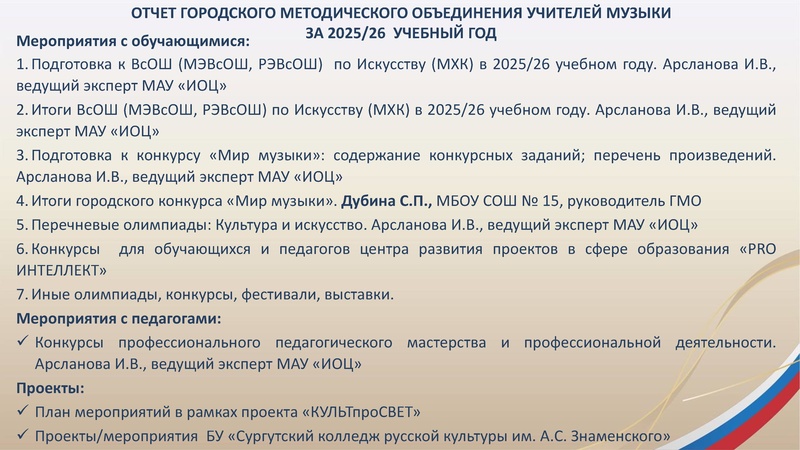 ОТЧЕТ ГОРОДСКОГО МЕТОДИЧЕСКОГО ОБЪЕДИНЕНИЯ УЧИТЕЛЕЙ МУЗЫКИ
ЗА 2025/26 УЧЕБНЫЙ ГОД

Мероприятия с обучающимися:

1. Подготовка к ВсОШ (МЭВсОШ, РЭВсОШ) по Искусству (МХК) в 2025/26 учебном году. Арсланова И.В., ведущий эксперт МАУ «ИОЦ»

2. Итоги ВсОШ (МЭВсОШ, РЭВсОШ) по Искусству (МХК) в 2025/26 учебном году. Арсланова И.В., ведущий эксперт МАУ «ИОЦ»

3. Подготовка к конкурсу «Мир музыки»: содержание конкурсных заданий; перечень произведений. Арсланова И.В., ведущий эксперт МАУ «ИОЦ»

4. Итоги городского конкурса «Мир музыки». Дубина С.П., МБОУ СОШ № 15, руководитель ГМО

5. Перечневые олимпиады: Культура и искусство. Арсланова И.В., ведущий эксперт МАУ «ИОЦ»

6. Конкурсы для обучающихся и педагогов центра развития проектов в сфере образования «PRO ИНТЕЛЛЕКТ»

7. Иные олимпиады, конкурсы, фестивали, выставки.

Мероприятия с педагогами:

✓ Конкурсы профессионального педагогического мастерства и профессиональной деятельности. Арсланова И.В., ведущий эксперт МАУ «ИОЦ»

Проекты:

✓ План мероприятий в рамках проекта «КУЛЬТпроСВЕТ»

✓ Проекты/мероприятия БУ «Сургутский колледж русской культуры им. А.С. Знаменского»